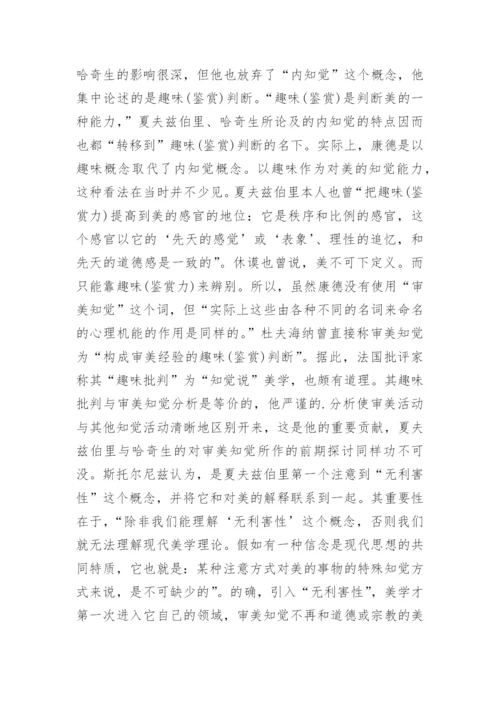 哈奇生的影响很深，但他也放弃了“内知觉”这个概念，他集中论述的是趣味(鉴赏)判断。“趣味(鉴赏)是判断美的一种能力，”夏夫兹伯里、哈奇生所论及的内知觉的特点因而也都“转移到”趣味(鉴赏)判断的名下。实际上，康德是以趣味概念取代了内知觉概念。以趣味作为对美的知觉能力，这种看法在当时并不少见。夏夫兹伯里本人也曾“把趣味(鉴赏力)提高到美的感官的地位：它是秩序和比例的感官，这个感官以它的‘先天的感觉’或‘表象’、理性的追忆，和先天的道德感是一致的”。休谟也曾说，美不可下定义。而只能靠趣味(鉴赏力)来辨别。所以，虽然康德没有使用“审美知觉”这个词，但“实际上这些由各种不同的名词来命名的心理机能的作用是同样的。”杜夫海纳曾直接称审美知觉为“构成审美经验的趣味(鉴赏)判断”。据此，法国批评家称其“趣味批判”为“知觉说”美学，也颇有道理。其趣味批判与审美知觉分析是等价的，他严谨的.分析使审美活动与其他知觉活动清晰地区别开来，这是他的重要贡献，夏夫兹伯里与哈奇生的对审美知觉所作的前期探讨同样功不可没。斯托尔尼兹认为，是夏夫兹伯里第一个注意到“无利害性”这个概念，并将它和对美的解释联系到一起。其重要性在于，“除非我们能理解‘无利害性’这个概念，否则我们就无法理解现代美学理论。假如有一种信念是现代思想的共同特质，它也就是：某种注意方式对美的事物的特殊知觉方式来说，是不可缺少的”。的确，引入“无利害性”，美学才第一次进入它自己的领域，审美知觉不再和道德或宗教的美